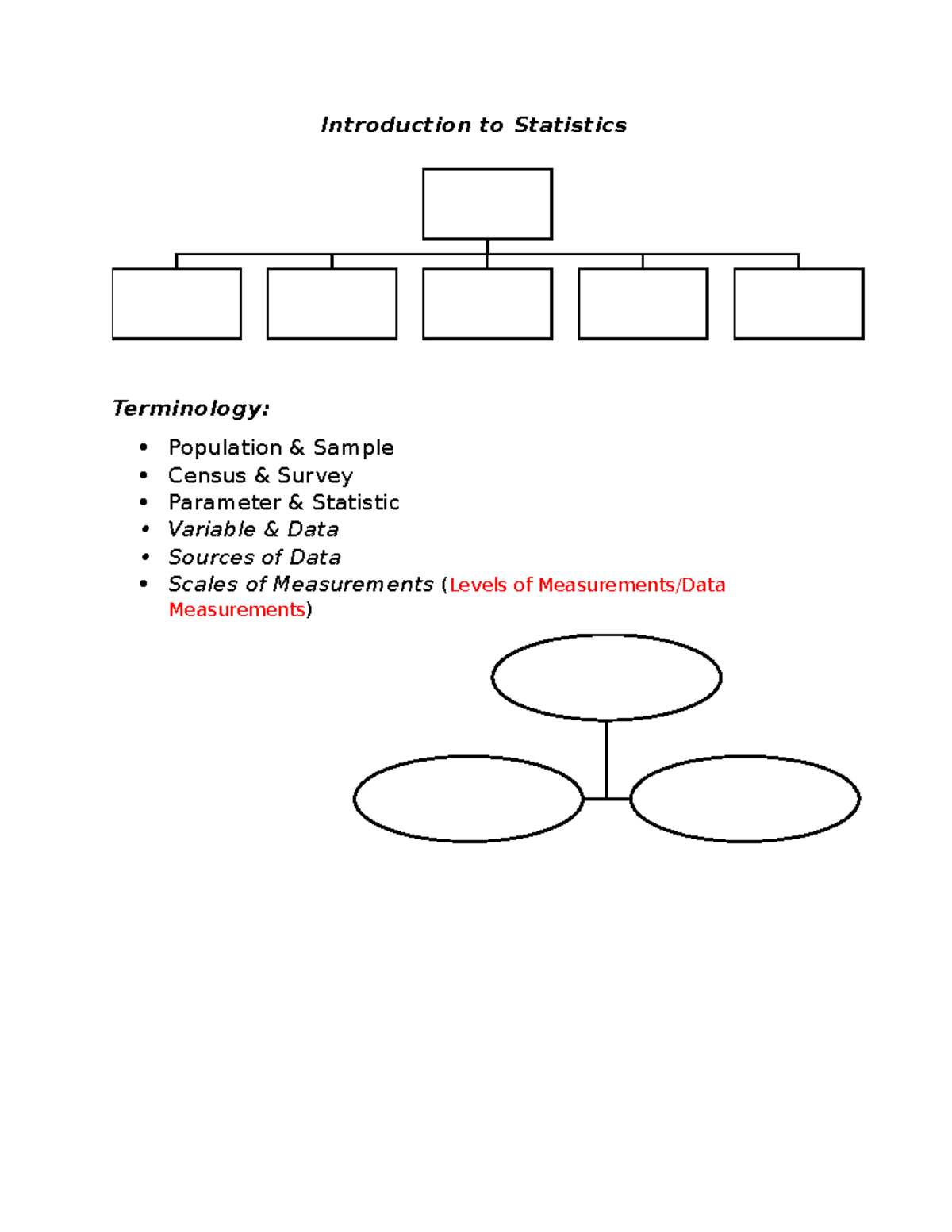 Introduction to Statistics

Terminology:

• Population & Sample
• Census & Survey
• Parameter & Statistic
• Variable & Data
• Sources of Data
• Scales of Measurements (Levels of Measurements/Data Measurements)